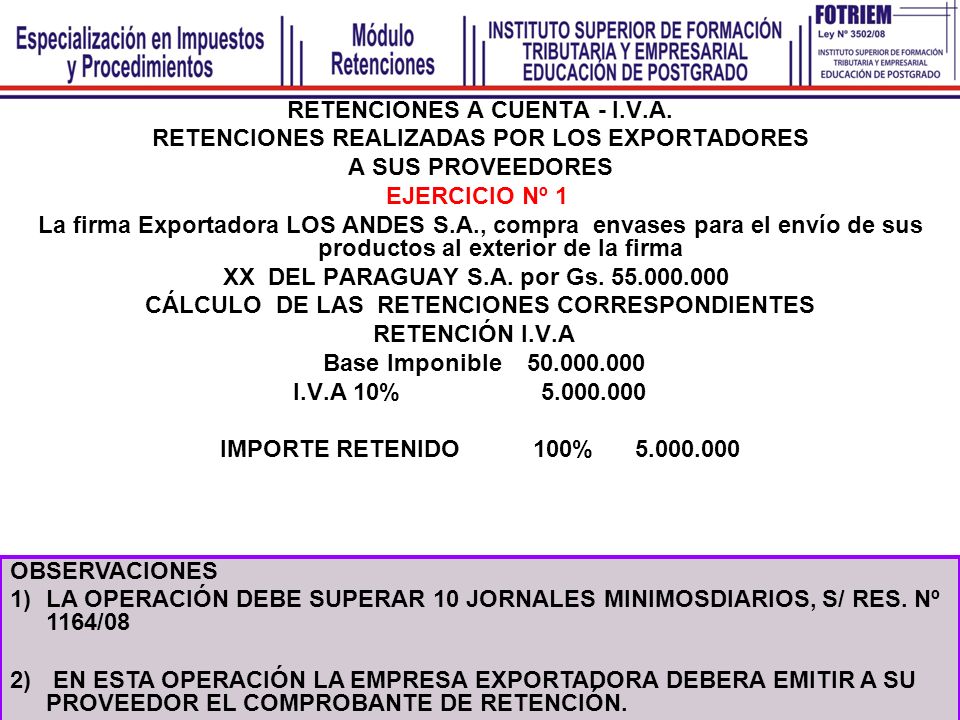 Especialización en Impuestos y Procedimientos

Módulo Retenciones

INSTITUTO SUPERIOR DE FORMACIÓN TRIBUTARIA Y EMPRESARIAL EDUCACIÓN DE POSTGRADO

FOTRIEM
Ley Nº 3502/08
INSTITUTO SUPERIOR DE FORMACIÓN TRIBUTARIA Y EMPRESARIAL EDUCACIÓN DE POSTGRADO

RETENCIONES A CUENTA - I.V.A.
RETENCIONES REALIZADAS POR LOS EXPORTADORES A SUS PROVEEDORES
EJERCICIO Nº 1
La firma Exportadora LOS ANDES S.A., compra envases para el envío de sus productos al exterior de la firma
XX DEL PARAGUAY S.A. por Gs. 55.000.000
CÁLCULO DE LAS RETENCIONES CORRESPONDIENTES
RETENCIÓN I.V.A
Base Imponible 50.000.000
I.V.A 10% 5.000.000

IMPORTE RETENIDO 100% 5.000.000

OBSERVACIONES
1) LA OPERACIÓN DEBE SUPERAR 10 JORNALES MINIMOSDIARIOS, S/ RES. Nº 1164/08

2) EN ESTA OPERACIÓN LA EMPRESA EXPORTADORA DEBERA EMITIR A SU PROVEEDOR EL COMPROBANTE DE RETENCIÓN.